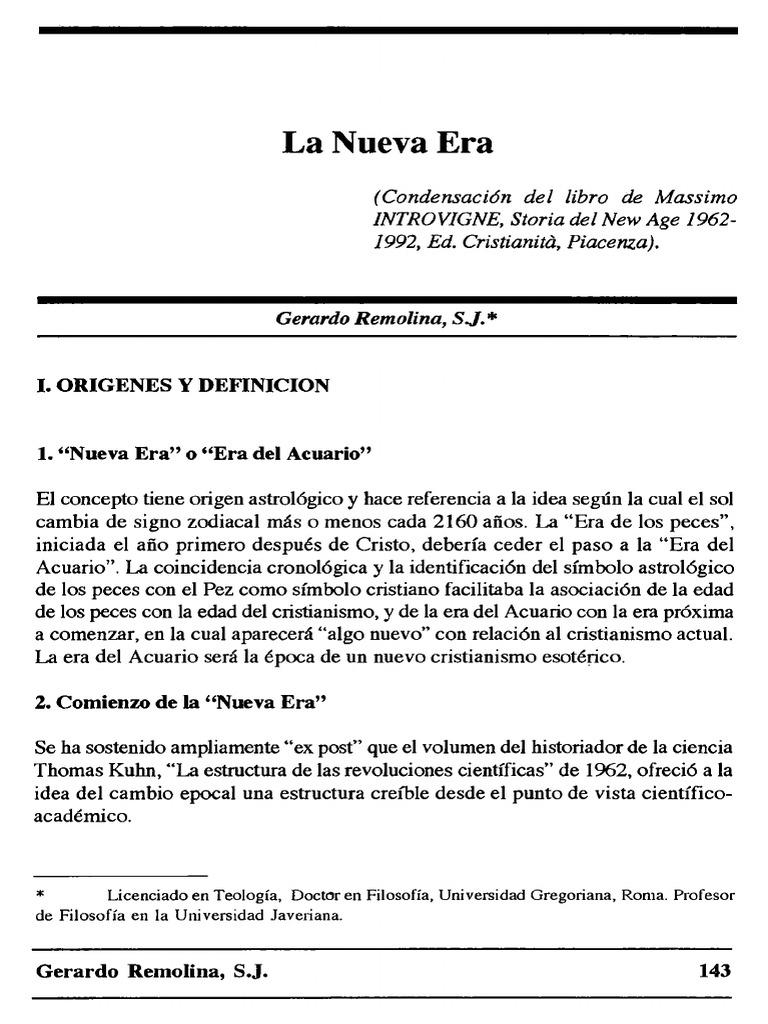 La Nueva Era

(Condensación del libro de Massimo INTROVIGNE, Storia del New Age 1962-1992, Ed. Cristianità, Piacenza).

Gerardo Remolina, S.J.*

I. ORIGENES Y DEFINICION

1. "Nueva Era" o "Era del Acuario"

El concepto tiene origen astrológico y hace referencia a la idea según la cual el sol cambia de signo zodiacal más o menos cada 2160 años. La "Era de los peces", iniciada el año primero después de Cristo, debería ceder el paso a la "Era del Acuario". La coincidencia cronológica y la identificación del símbolo astrológico de los peces con el Pez como símbolo cristiano facilitaba la asociación de la edad de los peces con la edad del cristianismo, y de la era del Acuario con la era próxima a comenzar, en la cual aparecerá "algo nuevo" con relación al cristianismo actual. La era del Acuario será la época de un nuevo cristianismo esotérico.

2. Comienzo de la "Nueva Era"

Se ha sostenido ampliamente "ex post" que el volumen del historiador de la ciencia Thomas Kuhn, "La estructura de las revoluciones científicas" de 1962, ofreció a la idea del cambio epocal una estructura creíble desde el punto de vista científico-académico.

* Licenciado en Teología, Doctor en Filosofía, Universidad Gregoriana, Roma. Profesor de Filosofía en la Universidad Javeriana.

Gerardo Remolina, S.J. 143